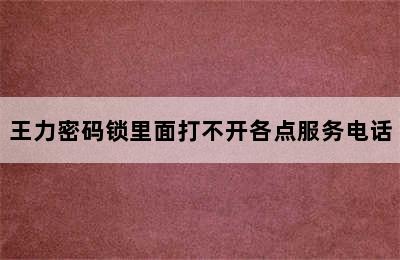 王力密码锁里面打不开各点服务电话